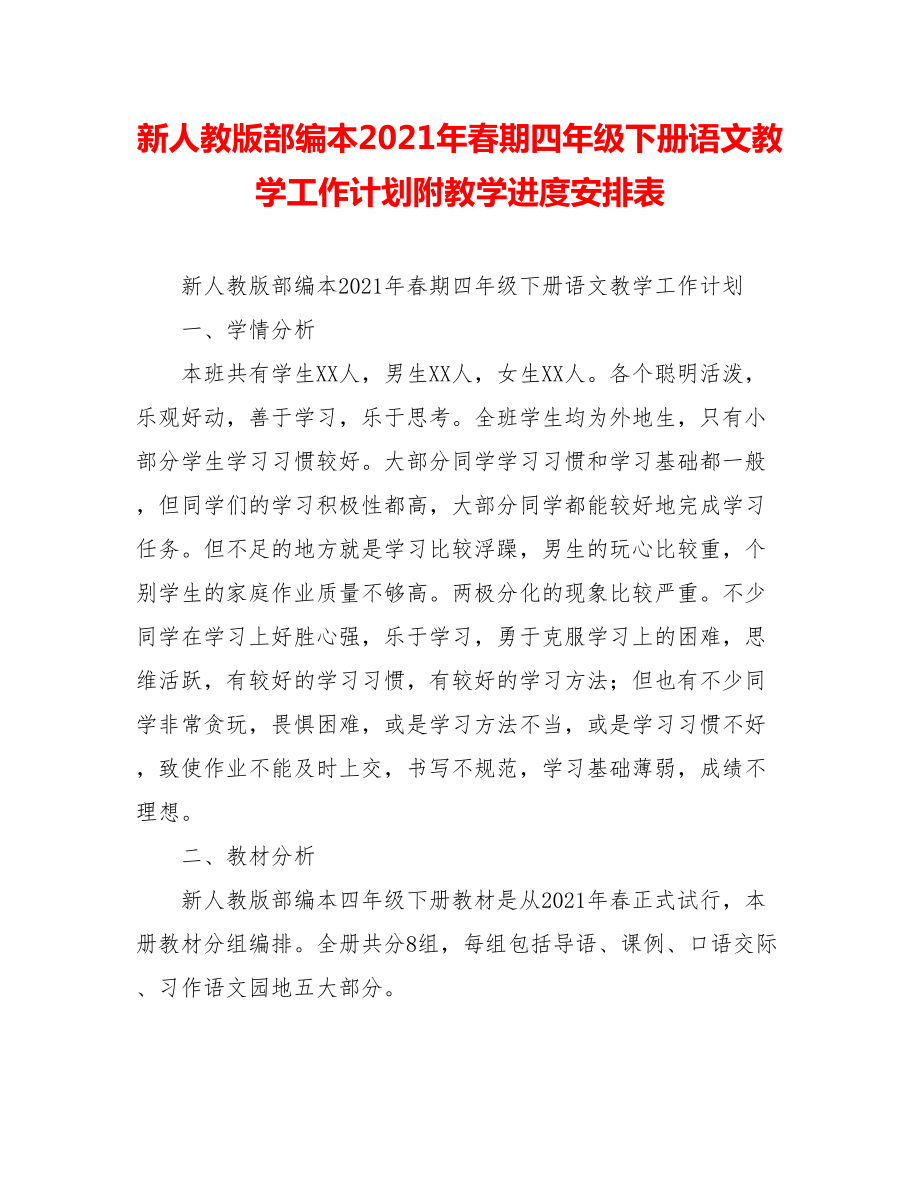 新人教版部编本2021年春期四年级下册语文教学工作计划附教学进度安排表

新人教版部编本2021年春期四年级下册语文教学工作计划

一、学情分析

本班共有学生XX人，男生XX人，女生XX人。各个聪明活泼，乐观好动，善于学习，乐于思考。全班学生均为外地生，只有小部分学生学习习惯较好。大部分同学学习习惯和学习基础都一般，但同学们的学习积极性都高，大部分同学都能较好地完成学习任务。但不足的地方就是学习比较浮躁，男生的玩心比较重，个别学生的家庭作业质量不够高。两极分化的现象比较严重。不少同学在学习上好胜心强，乐于学习，勇于克服学习上的困难，思维活跃，有较好的学习习惯，有较好的学习方法；但也有不少同学非常贪玩，畏惧困难，或是学习方法不当，或是学习习惯不好，致使作业不能及时上交，书写不规范，学习基础薄弱，成绩不理想。

二、教材分析

新人教版部编本四年级下册教材是从2021年春正式试行，本册教材分组编排。全册共分8组，每组包括导语、课例、口语交际、习作语文园地五大部分。